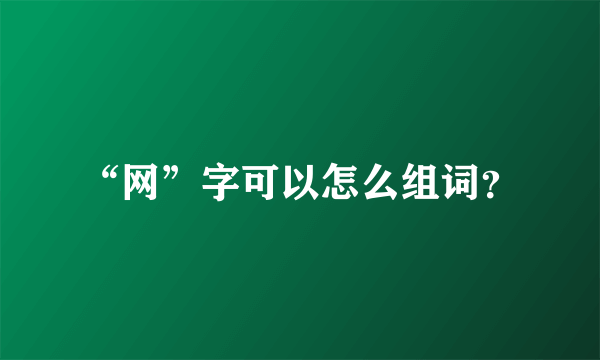 “网”字可以怎么组词?